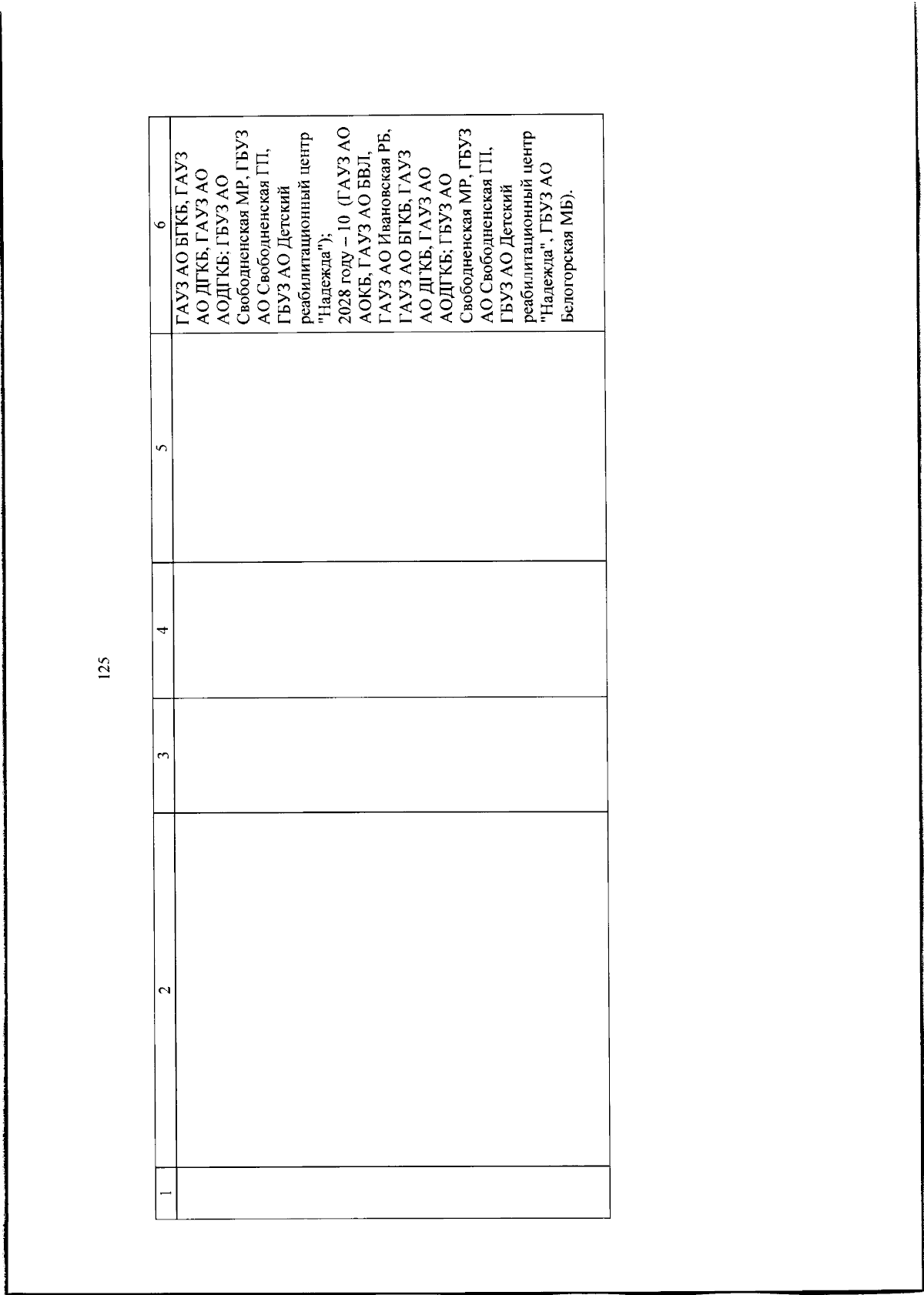 125

| 1 | 2 | 3 | 4 | 5 | 6 |
|---|---|---|---|---|---|
| | | | | | ГАУЗ АО БГКБ, ГАУЗ АО ДГКБ, ГАУЗ АО АОДГКБ; ГБУЗ АО Свободненская МР, ГБУЗ АО Свободненская ГП, ГБУЗ АО Детский реабилитационный центр "Надежда"); 2028 году – 10 (ГАУЗ АО АОКБ, ГАУЗ АО БВЛ, ГАУЗ АО Ивановская РБ, ГАУЗ АО БГКБ, ГАУЗ АО ДГКБ, ГАУЗ АО АОДГКБ; ГБУЗ АО Свободненская МР, ГБУЗ АО Свободненская ГП, ГБУЗ АО Детский реабилитационный центр "Надежда", ГБУЗ АО Белогорская МБ). |